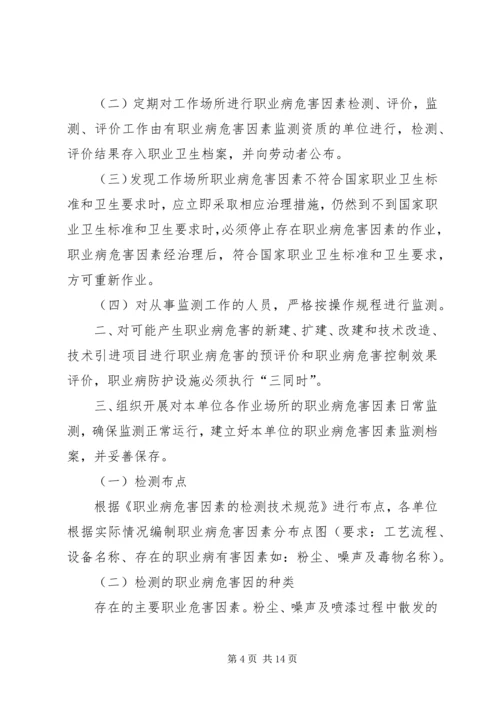 （二）定期对工作场所进行职业病危害因素检测、评价，监测、评价工作由有职业病危害因素监测资质的单位进行，检测、评价结果存入职业卫生档案，并向劳动者公布。

（三）发现工作场所职业病危害因素不符合国家职业卫生标准和卫生要求时，应立即采取相应治理措施，仍然到不到国家职业卫生标准和卫生要求时，必须停止存在职业病危害因素的作业，职业病危害因素经治理后，符合国家职业卫生标准和卫生要求，方可重新作业。

（四）对从事监测工作的人员，严格按操作规程进行监测。

二、对可能产生职业病危害的新建、扩建、改建和技术改造、技术引进项目进行职业病危害的预评价和职业病危害控制效果评价，职业病防护设施必须执行“三同时”。

三、组织开展对本单位各作业场所的职业病危害因素日常监测，确保监测正常运行，建立好本单位的职业病危害因素监测档案，并妥善保存。

（一）检测布点

根据《职业病危害因素的检测技术规范》进行布点，各单位根据实际情况编制职业病危害因素分布点图（要求：工艺流程、设备名称、存在的职业病有害因素如：粉尘、噪声及毒物名称）。

（二）检测的职业病危害因的种类

存在的主要职业危害因素。粉尘、噪声及喷漆过程中散发的

第 4 页 共 14 页